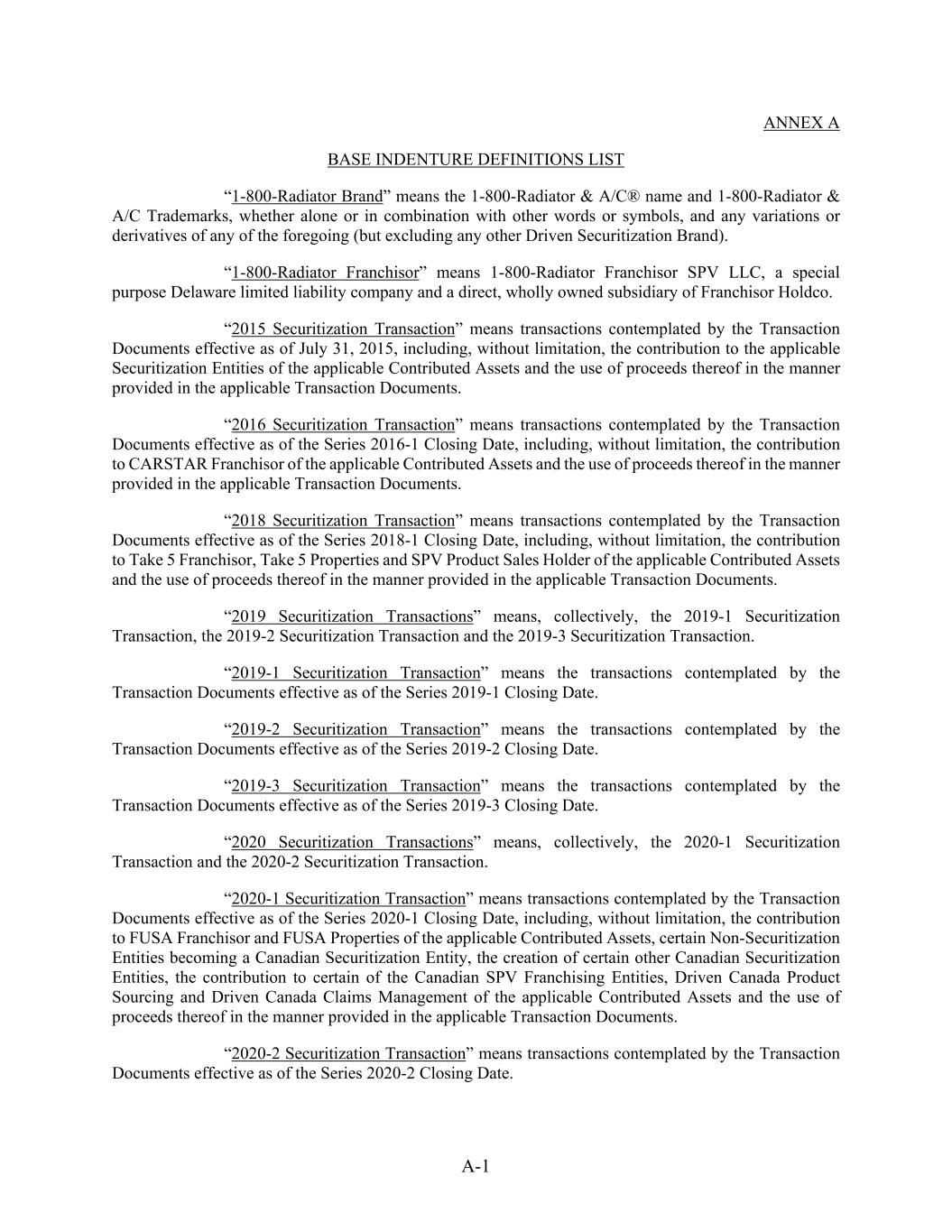 ANNEX A

BASE INDENTURE DEFINITIONS LIST

“1-800-Radiator Brand” means the 1-800-Radiator & A/C® name and 1-800-Radiator & A/C Trademarks, whether alone or in combination with other words or symbols, and any variations or derivatives of any of the foregoing (but excluding any other Driven Securitization Brand).

“1-800-Radiator Franchisor” means 1-800-Radiator Franchisor SPV LLC, a special purpose Delaware limited liability company and a direct, wholly owned subsidiary of Franchisor Holdco.

“2015 Securitization Transaction” means transactions contemplated by the Transaction Documents effective as of July 31, 2015, including, without limitation, the contribution to the applicable Securitization Entities of the applicable Contributed Assets and the use of proceeds thereof in the manner provided in the applicable Transaction Documents.

“2016 Securitization Transaction” means transactions contemplated by the Transaction Documents effective as of the Series 2016-1 Closing Date, including, without limitation, the contribution to CARSTAR Franchisor of the applicable Contributed Assets and the use of proceeds thereof in the manner provided in the applicable Transaction Documents.

“2018 Securitization Transaction” means transactions contemplated by the Transaction Documents effective as of the Series 2018-1 Closing Date, including, without limitation, the contribution to Take 5 Franchisor, Take 5 Properties and SPV Product Sales Holder of the applicable Contributed Assets and the use of proceeds thereof in the manner provided in the applicable Transaction Documents.

“2019 Securitization Transactions” means, collectively, the 2019-1 Securitization Transaction, the 2019-2 Securitization Transaction and the 2019-3 Securitization Transaction.

“2019-1 Securitization Transaction” means the transactions contemplated by the Transaction Documents effective as of the Series 2019-1 Closing Date.

“2019-2 Securitization Transaction” means the transactions contemplated by the Transaction Documents effective as of the Series 2019-2 Closing Date.

“2019-3 Securitization Transaction” means the transactions contemplated by the Transaction Documents effective as of the Series 2019-3 Closing Date.

“2020 Securitization Transactions” means, collectively, the 2020-1 Securitization Transaction and the 2020-2 Securitization Transaction.

“2020-1 Securitization Transaction” means transactions contemplated by the Transaction Documents effective as of the Series 2020-1 Closing Date, including, without limitation, the contribution to FUSA Franchisor and FUSA Properties of the applicable Contributed Assets, certain Non-Securitization Entities becoming a Canadian Securitization Entity, the creation of certain other Canadian Securitization Entities, the contribution to certain of the Canadian SPV Franchising Entities, Driven Canada Product Sourcing and Driven Canada Claims Management of the applicable Contributed Assets and the use of proceeds thereof in the manner provided in the applicable Transaction Documents.

“2020-2 Securitization Transaction” means transactions contemplated by the Transaction Documents effective as of the Series 2020-2 Closing Date.

A-1